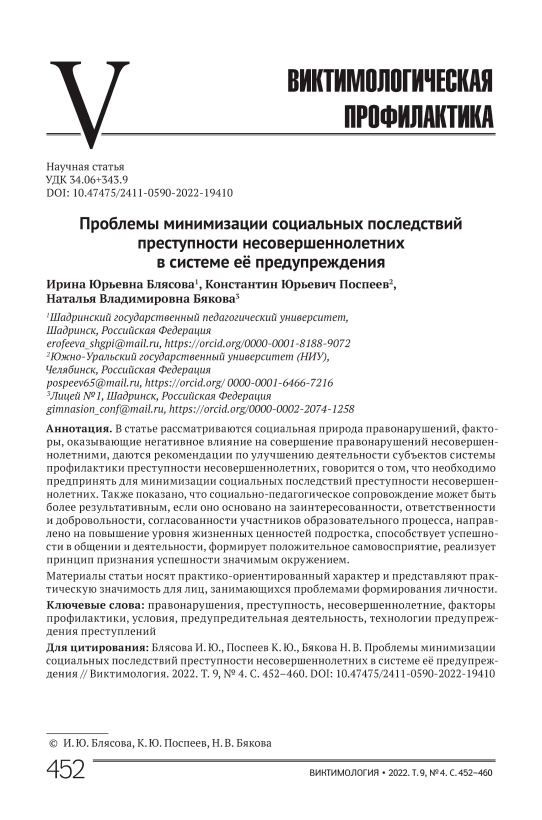 V

ВИКТИМОЛОГИЧЕСКАЯ ПРОФИЛАКТИКА

Научная статья
УДК 34.06+343.9
DOI: 10.47475/2411-0590-2022-19410

Проблемы минимизации социальных последствий преступности несовершеннолетних в системе её предупреждения

Ирина Юрьевна Блясова$^1$, Константин Юрьевич Поспеев$^2$, Наталья Владимировна Бякова$^3$

$^1$Шадринский государственный педагогический университет, Шадринск, Российская Федерация
erofeeva_shgpi@mail.ru, https://orcid.org/0000-0001-8188-9072
$^2$Южно-Уральский государственный университет (НИУ), Челябинск, Российская Федерация
pospeev65@mail.ru, https://orcid.org/ 0000-0001-6466-7216
$^3$Лицей № 1, Шадринск, Российская Федерация
gimnasion_conf@mail.ru, https://orcid.org/0000-0002-2074-1258

Аннотация. В статье рассматриваются социальная природа правонарушений, факторы, оказывающие негативное влияние на совершение правонарушений несовершеннолетними, даются рекомендации по улучшению деятельности субъектов системы профилактики преступности несовершеннолетних, говорится о том, что необходимо предпринять для минимизации социальных последствий преступности несовершеннолетних. Также показано, что социально-педагогическое сопровождение может быть более результативным, если оно основано на заинтересованности, ответственности и добровольности, согласованности участников образовательного процесса, направлено на повышение уровня жизненных ценностей подростка, способствует успешности в общении и деятельности, формирует положительное самовосприятие, реализует принцип признания успешности значимым окружением.

Материалы статьи носят практико-ориентированный характер и представляют практическую значимость для лиц, занимающихся проблемами формирования личности.

Ключевые слова: правонарушения, преступность, несовершеннолетние, факторы профилактики, условия, предупредительная деятельность, технологии предупреждения преступлений

Для цитирования: Блясова И. Ю., Поспеев К. Ю., Бякова Н. В. Проблемы минимизации социальных последствий преступности несовершеннолетних в системе её предупреждения // Виктимология. 2022. Т. 9, № 4. С. 452–460. DOI: 10.47475/2411-0590-2022-19410

© И. Ю. Блясова, К. Ю. Поспеев, Н. В. Бякова

452

ВИКТИМОЛОГИЯ • 2022. Т. 9, № 4. С. 452–460